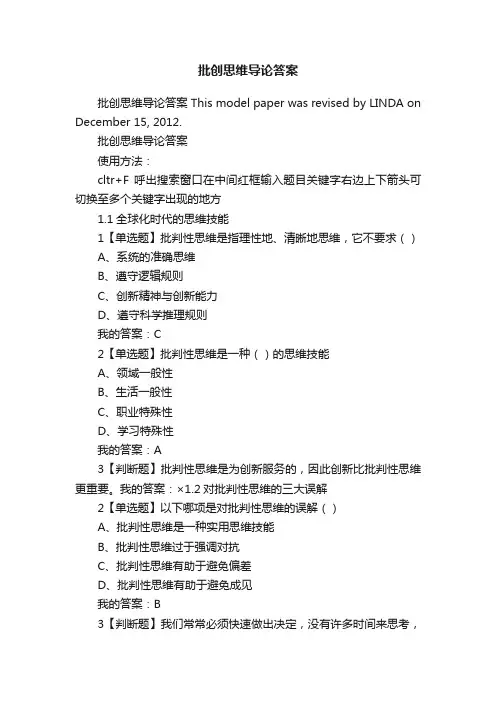 批创思维导论答案

批创思维导论答案 This model paper was revised by LINDA on December 15, 2012.

批创思维导论答案

使用方法：

cltr+F 呼出搜索窗口在中间红框输入题目关键字右边上下箭头可切换至多个关键字出现的地方

1.1 全球化时代的思维技能

1【单选题】批判性思维是指理性地、清晰地思维，它不要求（ ）

A、系统的准确思维

B、遵守逻辑规则

C、创新精神与创新能力

D、遵守科学推理规则

我的答案：C

2【单选题】批判性思维是一种（ ）的思维技能

A、领域一般性

B、生活一般性

C、职业特殊性

D、学习特殊性

我的答案：A

3【判断题】批判性思维是为创新服务的，因此创新比批判性思维更重要。我的答案：×1.2 对批判性思维的三大误解

2【单选题】以下哪项是对批判性思维的误解（ ）

A、批判性思维是一种实用思维技能

B、批判性思维过于强调对抗

C、批判性思维有助于避免偏差

D、批判性思维有助于避免成见

我的答案：B

3【判断题】我们常常必须快速做出决定，没有许多时间来思考，